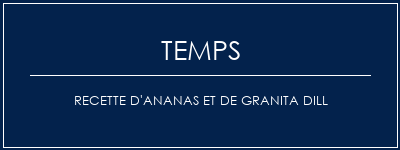 TEMPS

RECETTE D'ANANAS ET DE GRANITA DILL